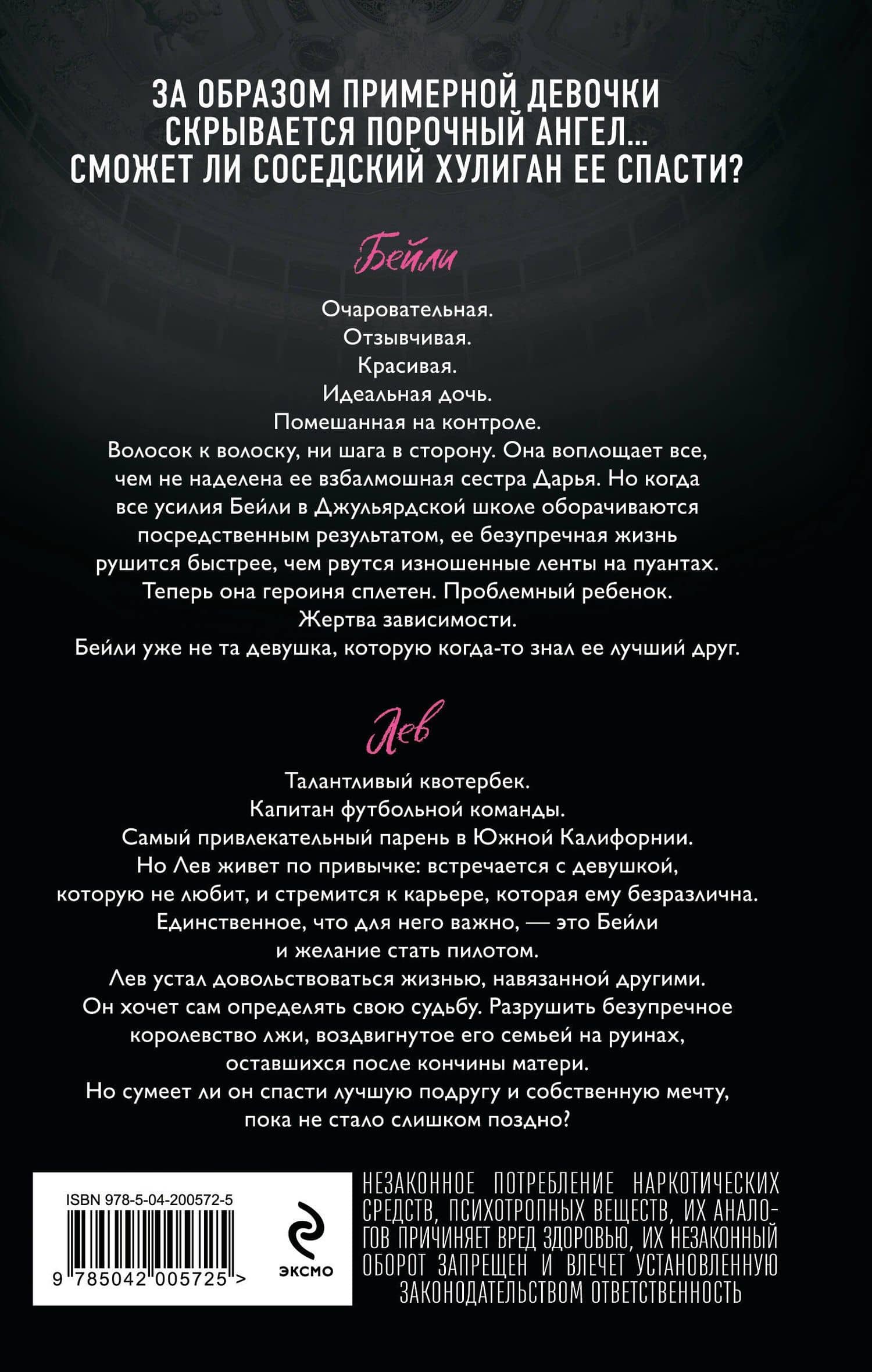 ЗА ОБРАЗОМ ПРИМЕРНОЙ ДЕВОЧКИ СКРЫВАЕТСЯ ПОРОЧНЫЙ АНГЕЛ... СМОЖЕТ ЛИ СОСЕДСКИЙ ХУЛИГАН ЕЕ СПАСТИ?

Бейли

Очаровательная.
Отзывчивая.
Красивая.
Идеальная дочь.
Помешанная на контроле.
Волосок к волоску, ни шага в сторону. Она воплощает все, чем не наделена ее взбалмошная сестра Дарья. Но когда все усилия Бейли в Джульярдской школе оборачиваются посредственным результатом, ее безупречная жизнь рушится быстрее, чем рвутся изношенные ленты на пуантах. Теперь она героиня сплетен. Проблемный ребенок. Жертва зависимости.
Бейли уже не та девушка, которую когда-то знал ее лучший друг.

Лев

Талантливый квотербек.
Капитан футбольной команды.
Самый привлекательный парень в Южной Калифорнии.
Но Лев живет по привычке: встречается с девушкой, которую не любит, и стремится к карьере, которая ему безразлична. Единственное, что для него важно, — это Бейли и желание стать пилотом.
Лев устал довольствоваться жизнью, навязанной другими. Он хочет сам определять свою судьбу. Разрушить безупречное королевство лжи, воздвигнутое его семьей на руинах, оставшихся после кончины матери.
Но сумеет ли он спасти лучшую подругу и собственную мечту, пока не стало слишком поздно?

ISBN 978-5-04-200572-5
9 785042 005725 >
ЭКСМО

НЕЗАКОННОЕ ПОТРЕБЛЕНИЕ НАРКОТИЧЕСКИХ СРЕДСТВ, ПСИХОТРОПНЫХ ВЕЩЕСТВ, ИХ АНАЛОГОВ ПРИЧИНЯЕТ ВРЕД ЗДОРОВЬЮ, ИХ НЕЗАКОННЫЙ ОБОРОТ ЗАПРЕЩЕН И ВЛЕЧЕТ УСТАНОВЛЕННУЮ ЗАКОНОДАТЕЛЬСТВОМ ОТВЕТСТВЕННОСТЬ